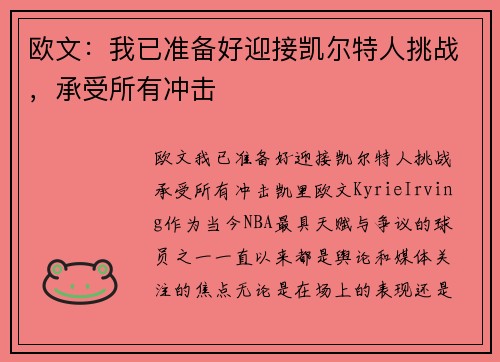 欧文：我已准备好迎接凯尔特人挑战，承受所有冲击

欧文我已准备好迎接凯尔特人挑战承受所有冲击凯里欧文KyrieIrving作为当今NBA最具天赋与争议的球员之一一直以来都是舆论和媒体关注的焦点无论是在场上的表现还是